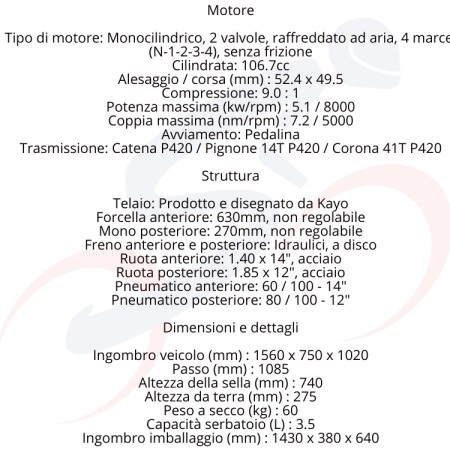 Motore

Tipo di motore: Monocilindrico, 2 valvole, raffreddato ad aria, 4 marce (N-1-2-3-4), senza frizione
Cilindrata: 106.7cc
Alesaggio / corsa (mm) : 52.4 x 49.5
Compressione: 9.0 : 1
Potenza massima (kw/rpm) : 5.1 / 8000
Coppia massima (nm/rpm) : 7.2 / 5000
Avviamento: Pedalina
Trasmissione: Catena P420 / Pignone 14T P420 / Corona 41T P420

Struttura

Telaio: Prodotto e disegnato da Kayo
Forcella anteriore: 630mm, non regolabile
Mono posteriore: 270mm, non regolabile
Freno anteriore e posteriore: Idraulici, a disco
Ruota anteriore: 1.40 x 14", acciaio
Ruota posteriore: 1.85 x 12", acciaio
Pneumatico anteriore: 60 / 100 - 14"
Pneumatico posteriore: 80 / 100 - 12"

Dimensioni e dettagli

Ingombro veicolo (mm) : 1560 x 750 x 1020
Passo (mm) : 1085
Altezza della sella (mm) : 740
Altezza da terra (mm) : 275
Peso a secco (kg) : 60
Capacità serbatoio (L) : 3.5
Ingombro imballaggio (mm) : 1430 x 380 x 640